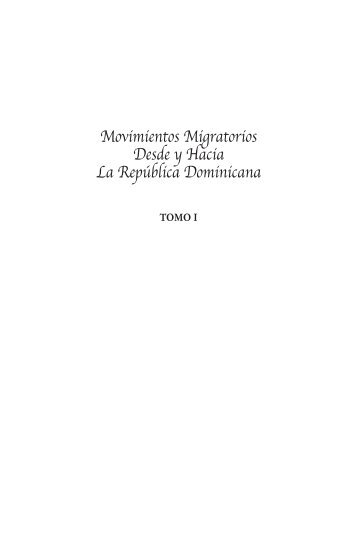 Movimientos Migratorios
Desde y Hacia
La República Dominicana

TOMO I